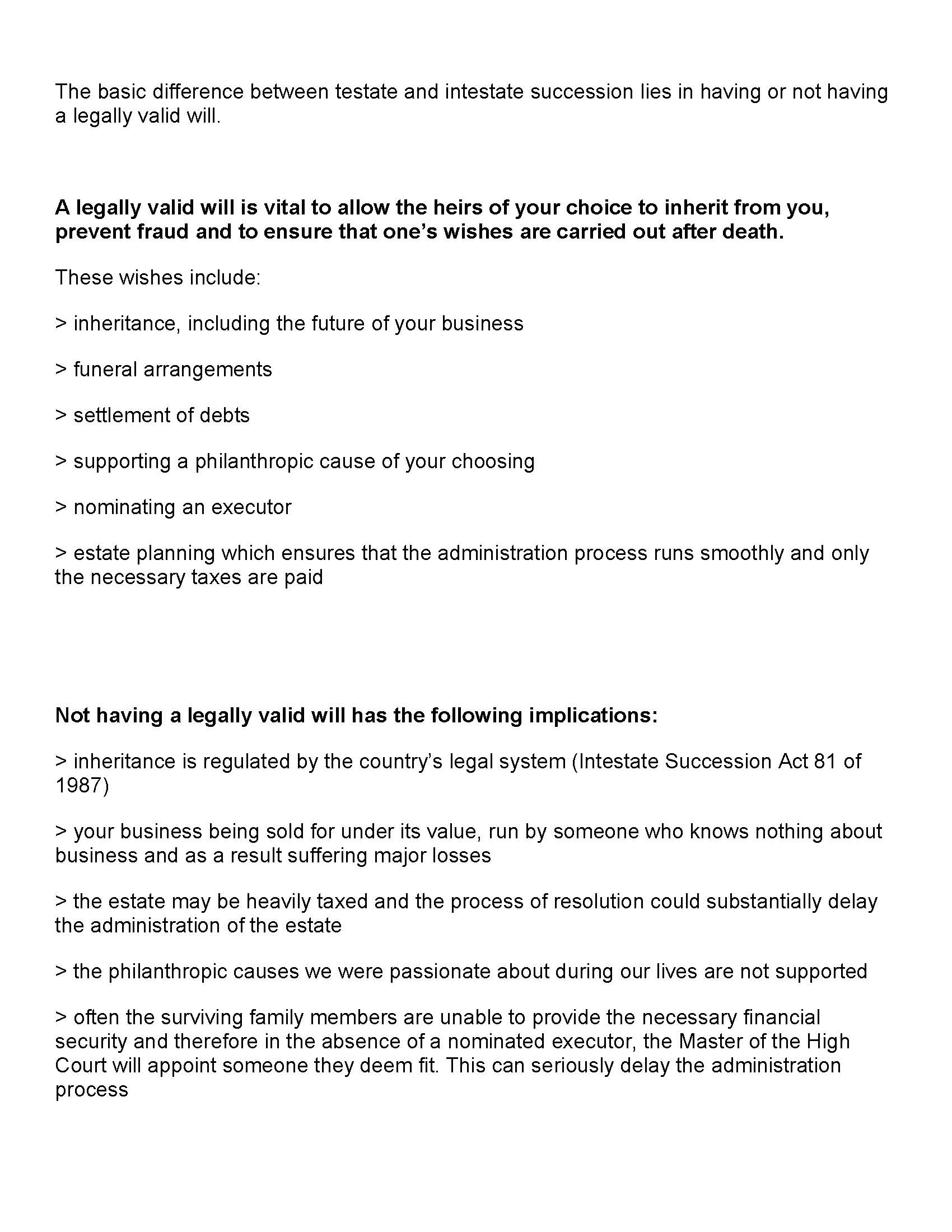 The basic difference between testate and intestate succession lies in having or not having a legally valid will.

A legally valid will is vital to allow the heirs of your choice to inherit from you, prevent fraud and to ensure that one's wishes are carried out after death.

These wishes include:

> inheritance, including the future of your business

> funeral arrangements

> settlement of debts

> supporting a philanthropic cause of your choosing

> nominating an executor

> estate planning which ensures that the administration process runs smoothly and only the necessary taxes are paid

Not having a legally valid will has the following implications:

> inheritance is regulated by the country's legal system (Intestate Succession Act 81 of 1987)

> your business being sold for under its value, run by someone who knows nothing about business and as a result suffering major losses

> the estate may be heavily taxed and the process of resolution could substantially delay the administration of the estate

> the philanthropic causes we were passionate about during our lives are not supported

> often the surviving family members are unable to provide the necessary financial security and therefore in the absence of a nominated executor, the Master of the High Court will appoint someone they deem fit. This can seriously delay the administration process